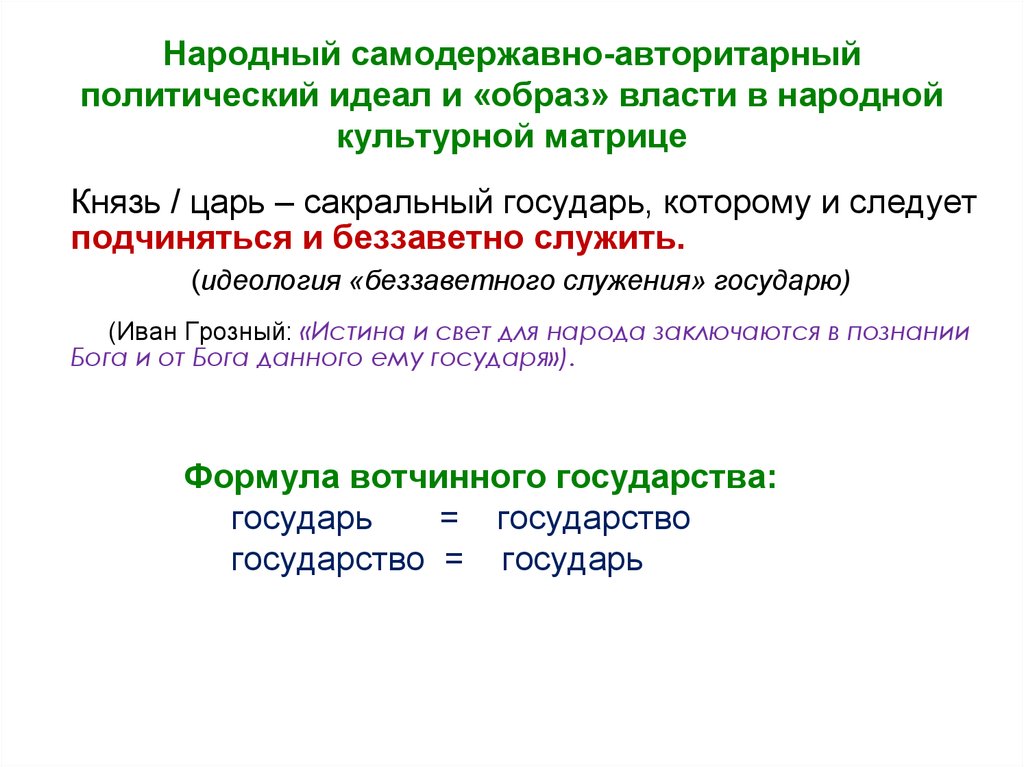 Народный самодержавно-авторитарный политический идеал и «образ» власти в народной культурной матрице

Князь / царь – сакральный государь, которому и следует подчиняться и беззаветно служить.

(идеология «беззаветного служения» государю)

(Иван Грозный: «Истина и свет для народа заключаются в познании Бога и от Бога данного ему государя»).

Формула вотчинного государства:
государь = государство
государство = государь